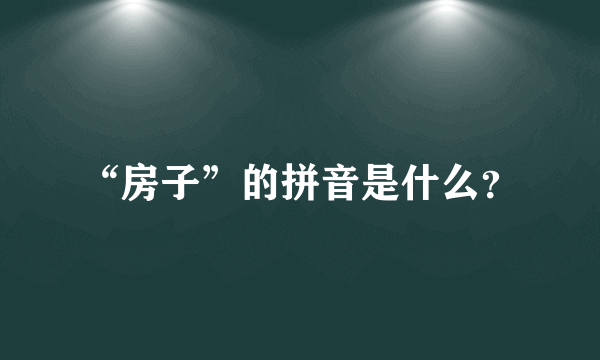 “房子”的拼音是什么?